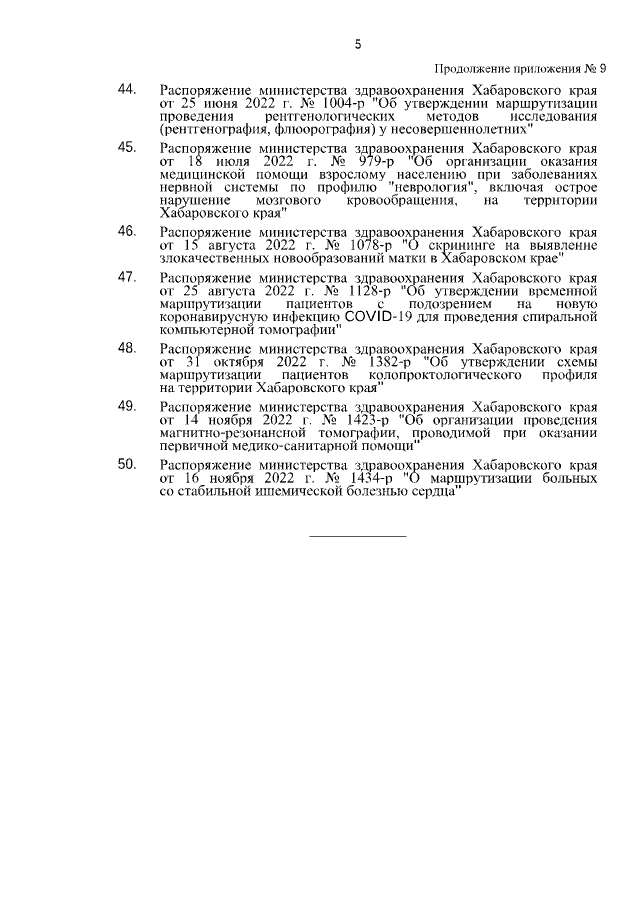 5

Продолжение приложения № 9

44. Распоряжение министерства здравоохранения Хабаровского края от 25 июня 2022 г. № 1004-р "Об утверждении маршрутизации проведения рентгенологических методов исследования (рентгенография, флюорография) у несовершеннолетних"

45. Распоряжение министерства здравоохранения Хабаровского края от 18 июля 2022 г. № 979-р "Об организации оказания медицинской помощи взрослому населению при заболеваниях нервной системы по профилю "неврология", включая острое нарушение мозгового кровообращения, на территории Хабаровского края"

46. Распоряжение министерства здравоохранения Хабаровского края от 15 августа 2022 г. № 1078-р "О скрининге на выявление злокачественных новообразований матки в Хабаровском крае"

47. Распоряжение министерства здравоохранения Хабаровского края от 25 августа 2022 г. № 1128-р "Об утверждении временной маршрутизации пациентов с подозрением на новую коронавирусную инфекцию COVID-19 для проведения спиральной компьютерной томографии"

48. Распоряжение министерства здравоохранения Хабаровского края от 31 октября 2022 г. № 1382-р "Об утверждении схемы маршрутизации пациентов колопроктологического профиля на территории Хабаровского края"

49. Распоряжение министерства здравоохранения Хабаровского края от 14 ноября 2022 г. № 1423-р "Об организации проведения магнитно-резонансной томографии, проводимой при оказании первичной медико-санитарной помощи"

50. Распоряжение министерства здравоохранения Хабаровского края от 16 ноября 2022 г. № 1434-р "О маршрутизации больных со стабильной ишемической болезнью сердца"